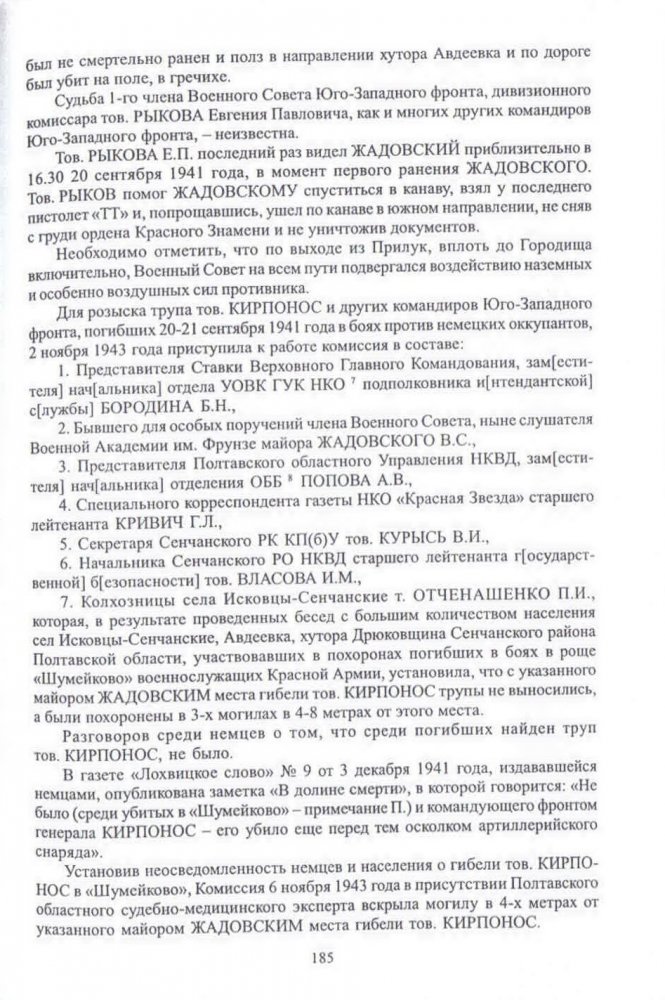 был не смертельно ранен и полз в направлении хутора Авдеевка и по дороге был убит на поле, в гречихе.

Судьба 1-го члена Военного Совета Юго-Западного фронта, дивизионного комиссара тов. РЫКОВА Евгения Павловича, как и многих других командиров Юго-Западного фронта, – неизвестна.

Тов. РЫКОВА Е.П. последний раз видел ЖАДОВСКИЙ приблизительно в 16.30 20 сентября 1941 года, в момент первого ранения ЖАДОВСКОГО. Тов. РЫКОВ помог ЖАДОВСКОМУ спуститься в канаву, взял у последнего пистолет «ТТ» и, попрощавшись, ушел по канаве в южном направлении, не сняв с груди ордена Красного Знамени и не уничтожив документов.

Необходимо отметить, что по выходе из Прилук, вплоть до Городища включительно, Военный Совет на всем пути подвергался воздействию наземных и особенно воздушных сил противника.

Для розыска трупа тов. КИРПОНОС и других командиров Юго-Западного фронта, погибших 20-21 сентября 1941 года в боях против немецких оккупантов, 2 ноября 1943 года приступила к работе комиссия в составе:

1. Представителя Ставки Верховного Главного Командования, зам[естителя] нач[альника] отдела УОВК ГУК НКО $^7$ подполковника и[нтендантской] с[лужбы] БОРОДИНА Б.Н.,

2. Бывшего для особых поручений члена Военного Совета, ныне слушателя Военной Академии им. Фрунзе майора ЖАДОВСКОГО В.С.,

3. Представителя Полтавского областного Управления НКВД, зам[естителя] нач[альника] отделения ОББ $^8$ ПОПОВА А.В.,

4. Специального корреспондента газеты НКО «Красная Звезда» старшего лейтенанта КРИВИЧ Г.Л.,

5. Секретаря Сенчанского РК КП(б)У тов. КУРЫСЬ В.И.,

6. Начальника Сенчанского РО НКВД старшего лейтенанта г[осударственной] б[езопасности] тов. ВЛАСОВА И.М.,

7. Колхозницы села Исковцы-Сенчанские т. ОТЧЕНАШЕНКО П.И., которая, в результате проведенных бесед с большим количеством населения сел Исковцы-Сенчанские, Авдеевка, хутора Дрюковщина Сенчанского района Полтавской области, участвовавших в похоронах погибших в боях в роще «Шумейково» военнослужащих Красной Армии, установила, что с указанного майором ЖАДОВСКИМ места гибели тов. КИРПОНОС трупы не выносились, а были похоронены в 3-х могилах в 4-8 метрах от этого места.

Разговоров среди немцев о том, что среди погибших найден труп тов. КИРПОНОС, не было.

В газете «Лохвицкое слово» № 9 от 3 декабря 1941 года, издававшейся немцами, опубликована заметка «В долине смерти», в которой говорится: «Не было (среди убитых в «Шумейково» – примечание П.) и командующего фронтом генерала КИРПОНОС – его убило еще перед тем осколком артиллерийского снаряда».

Установив неосведомленность немцев и населения о гибели тов. КИРПОНОС в «Шумейково», Комиссия 6 ноября 1943 года в присутствии Полтавского областного судебно-медицинского эксперта вскрыла могилу в 4-х метрах от указанного майором ЖАДОВСКИМ места гибели тов. КИРПОНОС.

185